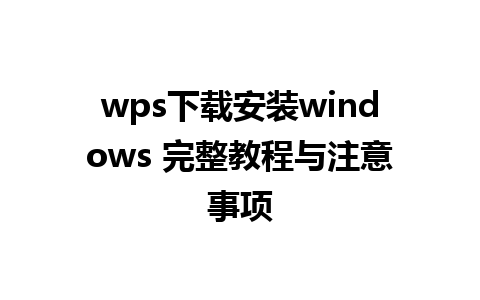 wps下载安装windows 完整教程与注意事项